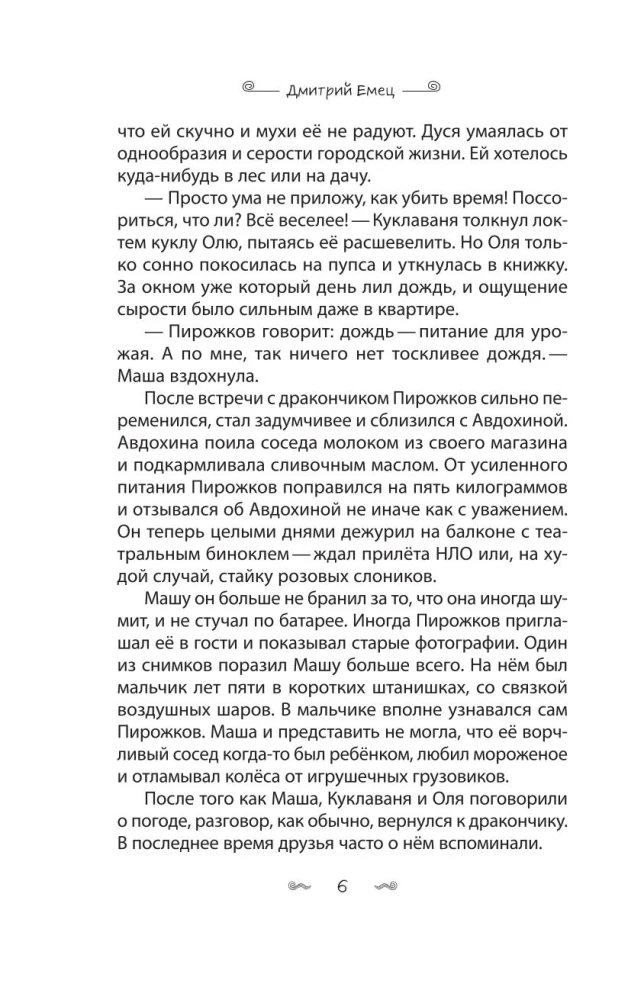 Дмитрий Емец

что ей скучно и мухи её не радуют. Дуся умаялась от однообразия и серости городской жизни. Ей хотелось куда-нибудь в лес или на дачу.

— Просто ума не приложу, как убить время! Поссориться, что ли? Всё веселее! — Куклаваня толкнул локтем куклу Олю, пытаясь её расшевелить. Но Оля только сонно покосилась на пупса и уткнулась в книжку. За окном уже который день лил дождь, и ощущение сырости было сильным даже в квартире.

— Пирожков говорит: дождь — питание для урожая. А по мне, так ничего нет тоскливее дождя. — Маша вздохнула.

После встречи с дракончиком Пирожков сильно переменился, стал задумчивее и сблизился с Авдохиной. Авдохина поила соседа молоком из своего магазина и подкармливала сливочным маслом. От усиленного питания Пирожков поправился на пять килограммов и отзывался об Авдохиной не иначе как с уважением. Он теперь целыми днями дежурил на балконе с театральным биноклем — ждал прилёта НЛО или, на худой случай, стайку розовых слоников.

Машу он больше не бранил за то, что она иногда шумит, и не стучал по батарее. Иногда Пирожков приглашал её в гости и показывал старые фотографии. Один из снимков поразил Машу больше всего. На нём был мальчик лет пяти в коротких штанишках, со связкой воздушных шаров. В мальчике вполне узнавался сам Пирожков. Маша и представить не могла, что её ворчливый сосед когда-то был ребёнком, любил мороженое и отламывал колёса от игрушечных грузовиков.

После того как Маша, Куклаваня и Оля поговорили о погоде, разговор, как обычно, вернулся к дракончику. В последнее время друзья часто о нём вспоминали.

6